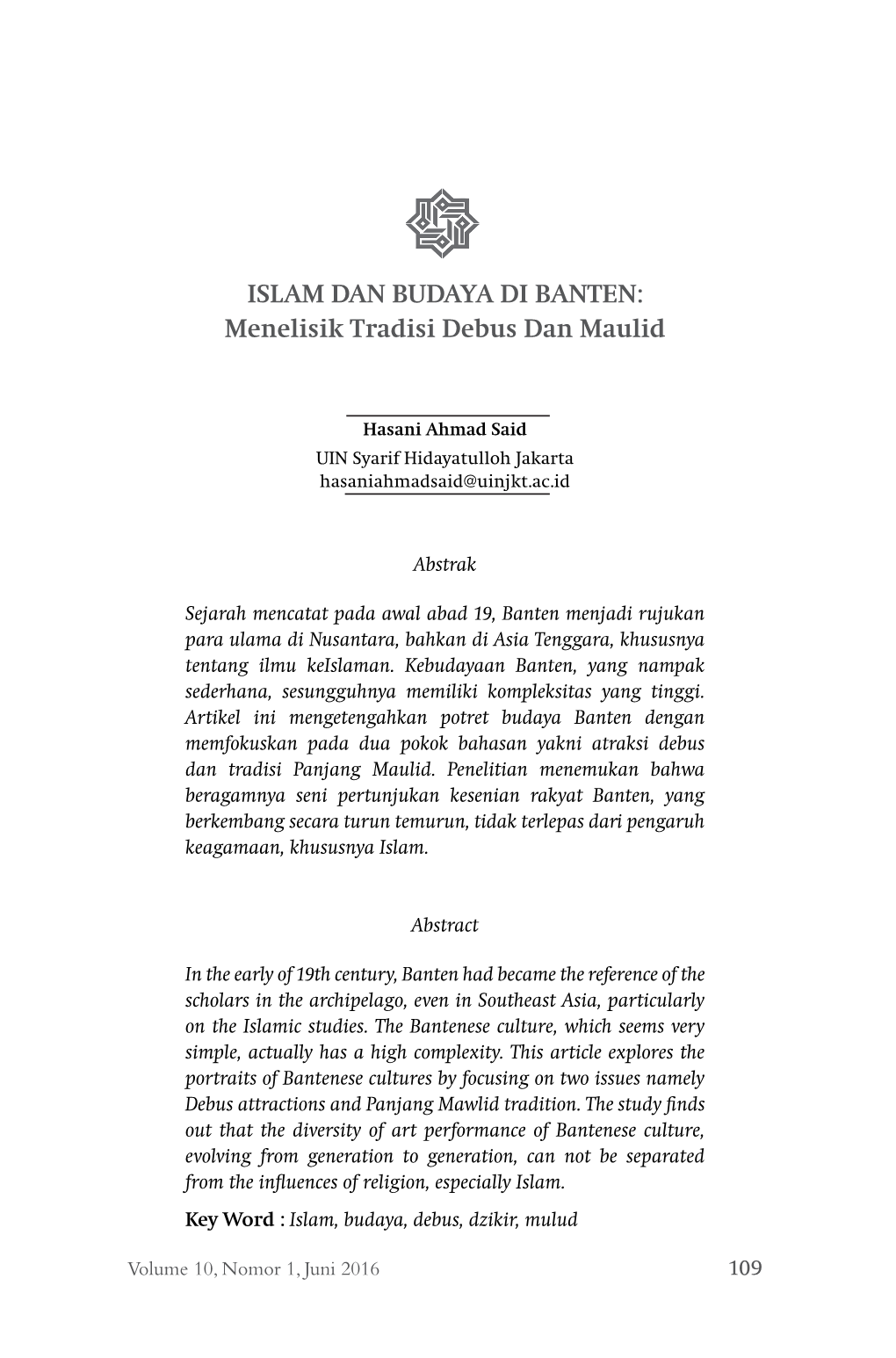 ISLAM DAN BUDAYA DI BANTEN:
Menelisik Tradisi Debus Dan Maulid

Hasani Ahmad Said
UIN Syarif Hidayatulloh Jakarta
hasaniahmadsaid@uinjkt.ac.id

Abstrak

Sejarah mencatat pada awal abad 19, Banten menjadi rujukan para ulama di Nusantara, bahkan di Asia Tenggara, khususnya tentang ilmu keIslaman. Kebudayaan Banten, yang nampak sederhana, sesungguhnya memiliki kompleksitas yang tinggi. Artikel ini mengetengahkan potret budaya Banten dengan memfokuskan pada dua pokok bahasan yakni atraksi debus dan tradisi Panjang Maulid. Penelitian menemukan bahwa beragamnya seni pertunjukan kesenian rakyat Banten, yang berkembang secara turun temurun, tidak terlepas dari pengaruh keagamaan, khususnya Islam.

Abstract

In the early of 19th century, Banten had became the reference of the scholars in the archipelago, even in Southeast Asia, particularly on the Islamic studies. The Bantenese culture, which seems very simple, actually has a high complexity. This article explores the portraits of Bantenese cultures by focusing on two issues namely Debus attractions and Panjang Mawlid tradition. The study finds out that the diversity of art performance of Bantenese culture, evolving from generation to generation, can not be separated from the influences of religion, especially Islam.

Key Word : Islam, budaya, debus, dzikir, mulud

Volume 10, Nomor 1, Juni 2016 109